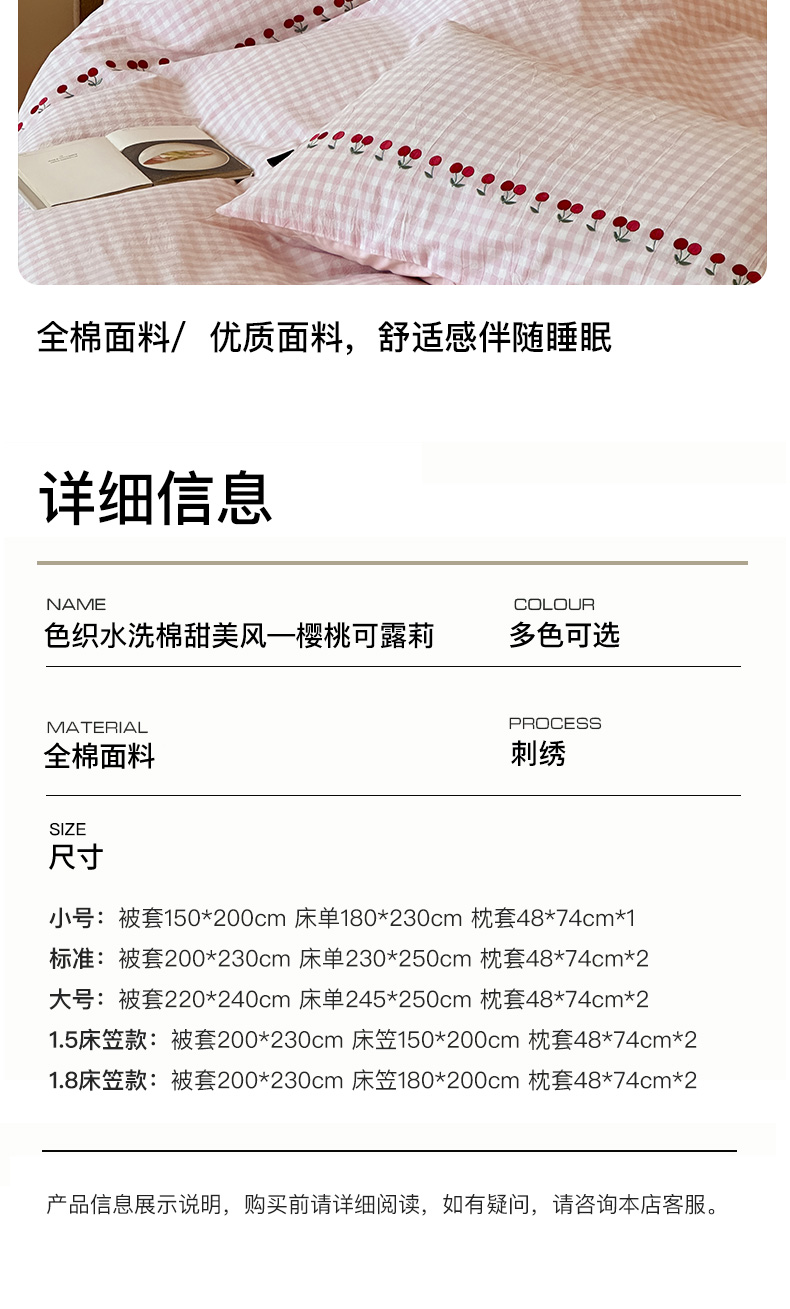 全棉面料/ 优质面料，舒适感伴随睡眠

详细信息

NAME
色织水洗棉甜美风—樱桃可露莉

COLOUR
多色可选

MATERIAL
全棉面料

PROCESS
刺绣

SIZE
尺寸

小号：被套150*200cm 床单180*230cm 枕套48*74cm*1
标准：被套200*230cm 床单230*250cm 枕套48*74cm*2
大号：被套220*240cm 床单245*250cm 枕套48*74cm*2
1.5床笠款：被套200*230cm 床笠150*200cm 枕套48*74cm*2
1.8床笠款：被套200*230cm 床笠180*200cm 枕套48*74cm*2

产品信息展示说明，购买前请详细阅读，如有疑问，请咨询本店客服。